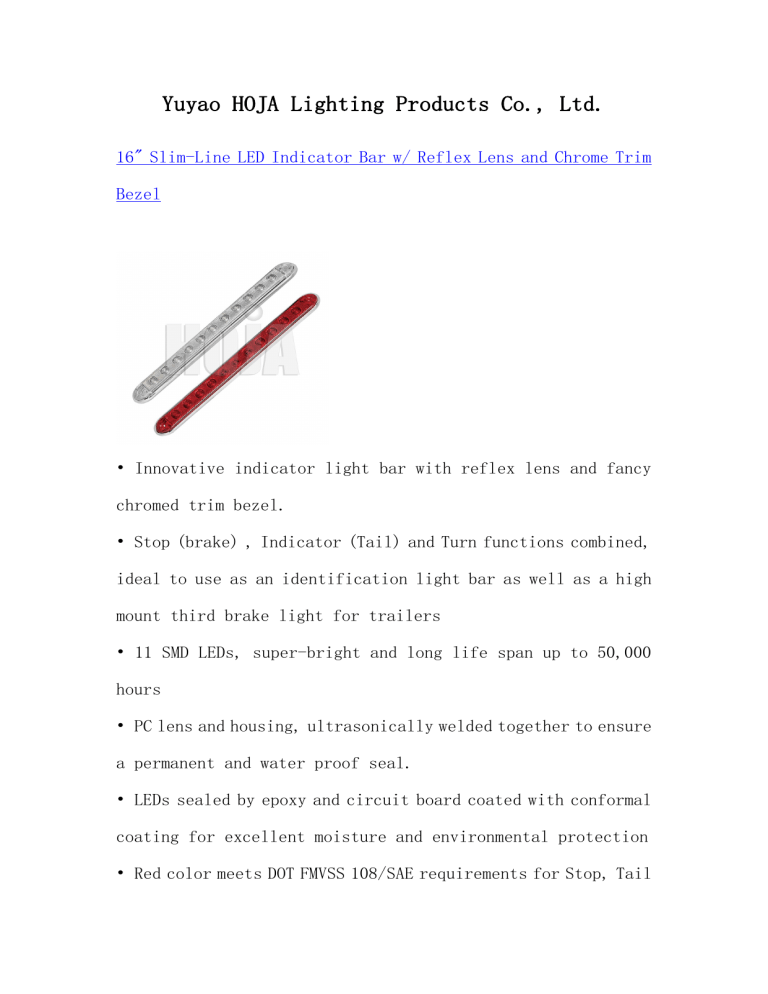 Yuyao HOJA Lighting Products Co., Ltd.

16" Slim-Line LED Indicator Bar w/ Reflex Lens and Chrome Trim Bezel

HOJA

• Innovative indicator light bar with reflex lens and fancy chromed trim bezel.

• Stop (brake) , Indicator (Tail) and Turn functions combined, ideal to use as an identification light bar as well as a high mount third brake light for trailers

• 11 SMD LEDs, super-bright and long life span up to 50,000 hours

• PC lens and housing, ultrasonically welded together to ensure a permanent and water proof seal.

• LEDs sealed by epoxy and circuit board coated with conformal coating for excellent moisture and environmental protection

• Red color meets DOT FMVSS 108/SAE requirements for Stop, Tail